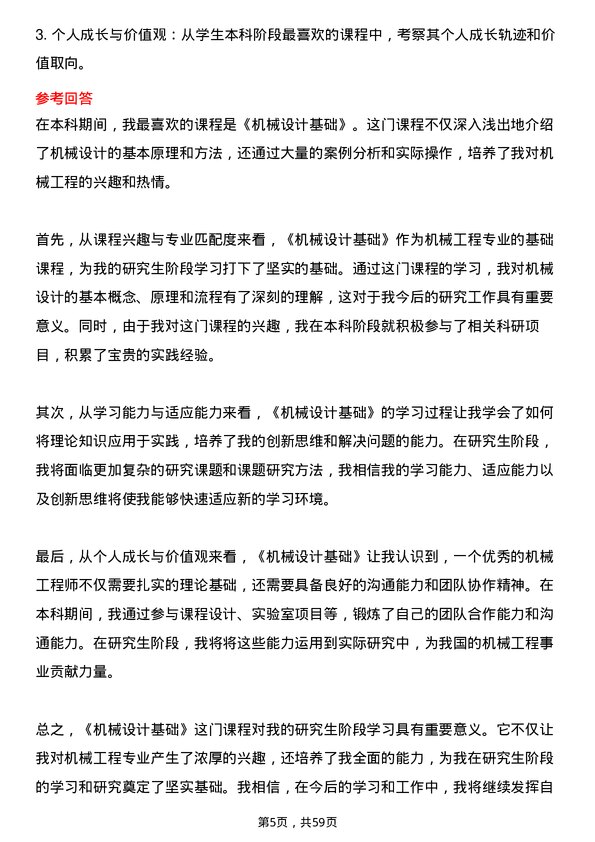 3. 个人成长与价值观：从学生本科阶段最喜欢的课程中，考察其个人成长轨迹和价值取向。

参考回答

在本科期间，我最喜欢的课程是《机械设计基础》。这门课程不仅深入浅出地介绍了机械设计的基本原理和方法，还通过大量的案例分析和实际操作，培养了我对机械工程的兴趣和热情。

首先，从课程兴趣与专业匹配度来看，《机械设计基础》作为机械工程专业的基础课程，为我的研究生阶段学习打下了坚实的基础。通过这门课程的学习，我对机械设计的基本概念、原理和流程有了深刻的理解，这对于我今后的研究工作具有重要意义。同时，由于我对这门课程的兴趣，我在本科阶段就积极参与了相关科研项目，积累了宝贵的实践经验。

其次，从学习能力与适应能力来看，《机械设计基础》的学习过程让我学会了如何将理论知识应用于实践，培养了我的创新思维和解决问题的能力。在研究生阶段，我将面临更加复杂的研究课题和课题研究方法，我相信我的学习能力、适应能力以及创新思维将使我能够快速适应新的学习环境。

最后，从个人成长与价值观来看，《机械设计基础》让我认识到，一个优秀的机械工程师不仅需要扎实的理论基础，还需要具备良好的沟通能力和团队协作精神。在本科期间，我通过参与课程设计、实验室项目等，锻炼了自己的团队合作能力和沟通能力。在研究生阶段，我将将这些能力运用到实际研究中，为我国的机械工程事业贡献力量。

总之，《机械设计基础》这门课程对我的研究生阶段学习具有重要意义。它不仅让我对机械工程专业产生了浓厚的兴趣，还培养了我全面的能力，为我在研究生阶段的学习和研究奠定了坚实基础。我相信，在今后的学习和工作中，我将继续发挥自

第5页，共59页